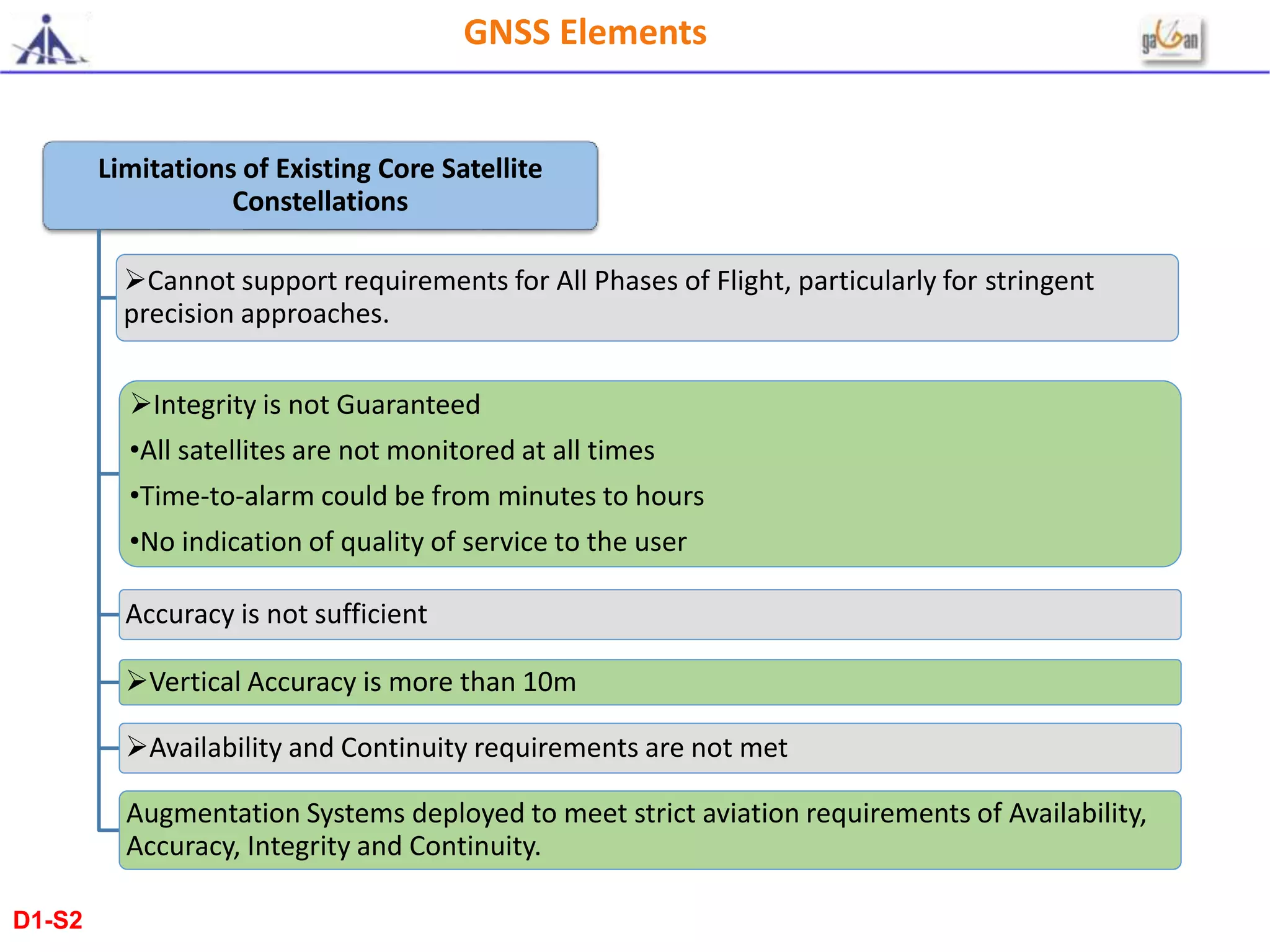 GNSS Elements

gagan

Limitations of Existing Core Satellite Constellations

➢Cannot support requirements for All Phases of Flight, particularly for stringent precision approaches.

➢Integrity is not Guaranteed

•All satellites are not monitored at all times

•Time-to-alarm could be from minutes to hours

•No indication of quality of service to the user

Accuracy is not sufficient

➢Vertical Accuracy is more than 10m

➢Availability and Continuity requirements are not met

Augmentation Systems deployed to meet strict aviation requirements of Availability, Accuracy, Integrity and Continuity.

D1-S2